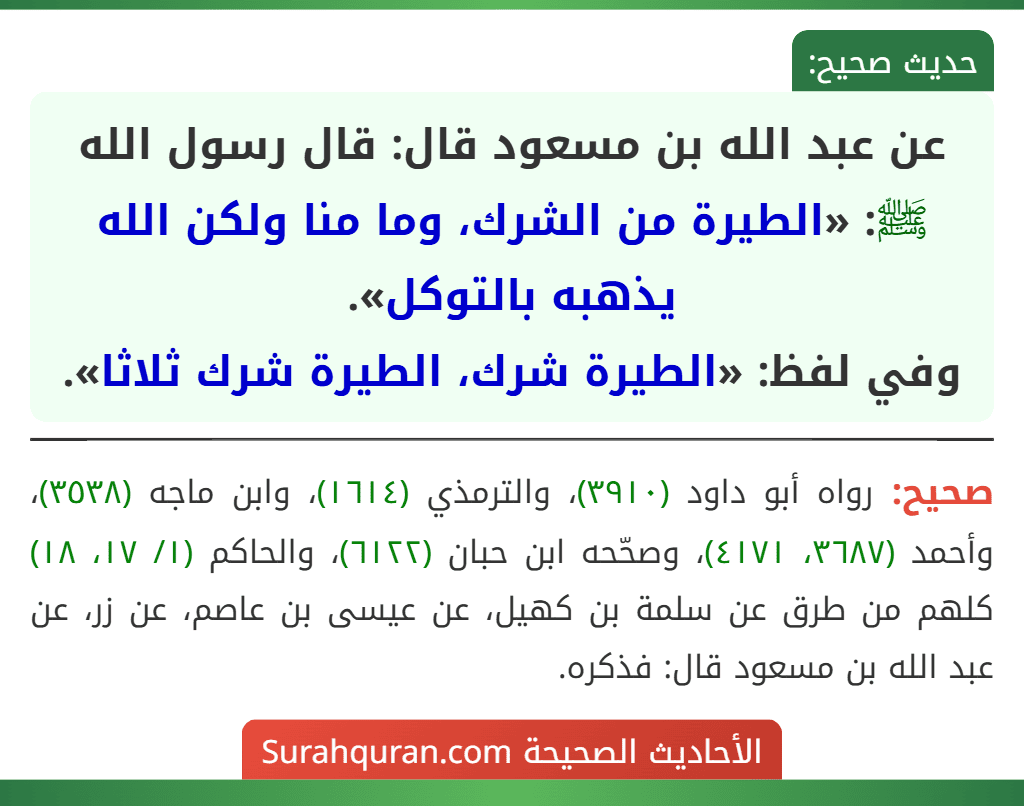 حديث صحيح:

عن عبد الله بن مسعود قال: قال رسول الله ﷺ: «الطيرة من الشرك، وما منا ولكن الله يذهبه بالتوكل».
وفي لفظ: «الطيرة شرك، الطيرة شرك ثلاثا».

صحيح: رواه أبو داود (٣٩١٠)، والترمذي (١٦١٤)، وابن ماجه (٣٥٣٨)، وأحمد (٣٦٨٧، ٤١٧١)، وصحّحه ابن حبان (٦١٢٢)، والحاكم (١/ ١٧، ١٨) كلهم من طرق عن سلمة بن كهيل، عن عيسى بن عاصم، عن زر، عن عبد الله بن مسعود قال: فذكره.

الأحاديث الصحيحة Surahquran.com